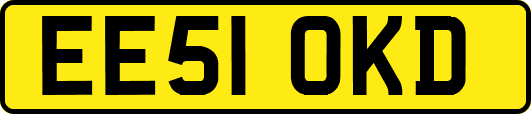 EE51 OKD